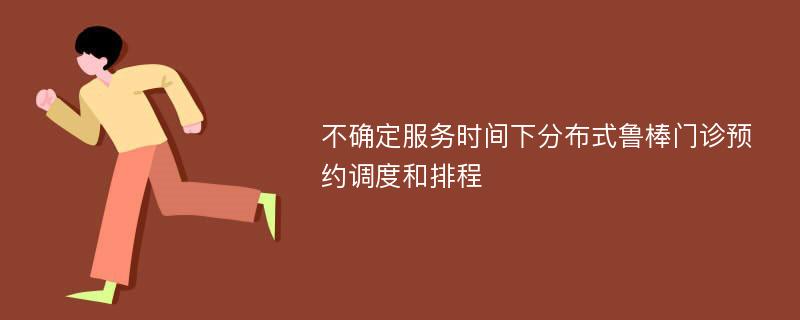 不确定服务时间下分布式鲁棒门诊预约调度和排程